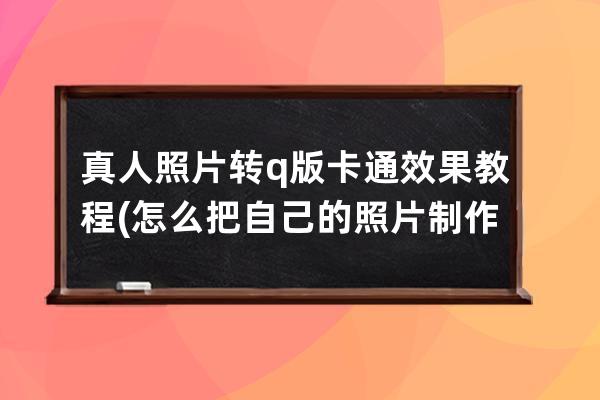 真人照片转q版卡通效果教程(怎么把自己的照片制作